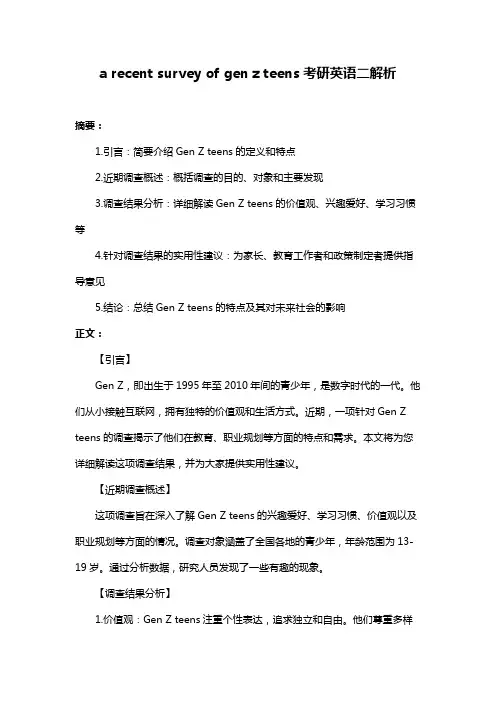 a recent survey of gen z teens 考研英语二解析

摘要：

1.引言：简要介绍 Gen Z teens 的定义和特点

2.近期调查概述：概括调查的目的、对象和主要发现

3.调查结果分析：详细解读 Gen Z teens 的价值观、兴趣爱好、学习习惯等

4.针对调查结果的实用性建议：为家长、教育工作者和政策制定者提供指导意见

5.结论：总结 Gen Z teens 的特点及其对未来社会的影响

正文：

【引言】

Gen Z，即出生于 1995 年至 2010 年间的青少年，是数字时代的一代。他们从小接触互联网，拥有独特的价值观和生活方式。近期，一项针对 Gen Z teens 的调查揭示了他们在教育、职业规划等方面的特点和需求。本文将为您详细解读这项调查结果，并为大家提供实用性建议。

【近期调查概述】

这项调查旨在深入了解 Gen Z teens 的兴趣爱好、学习习惯、价值观以及职业规划等方面的情况。调查对象涵盖了全国各地的青少年，年龄范围为 13-19 岁。通过分析数据，研究人员发现了一些有趣的现象。

【调查结果分析】

1.价值观：Gen Z teens 注重个性表达，追求独立和自由。他们尊重多样